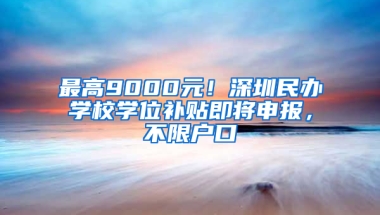 最高9000元！深圳民办学校学位补贴即将申报，不限户口